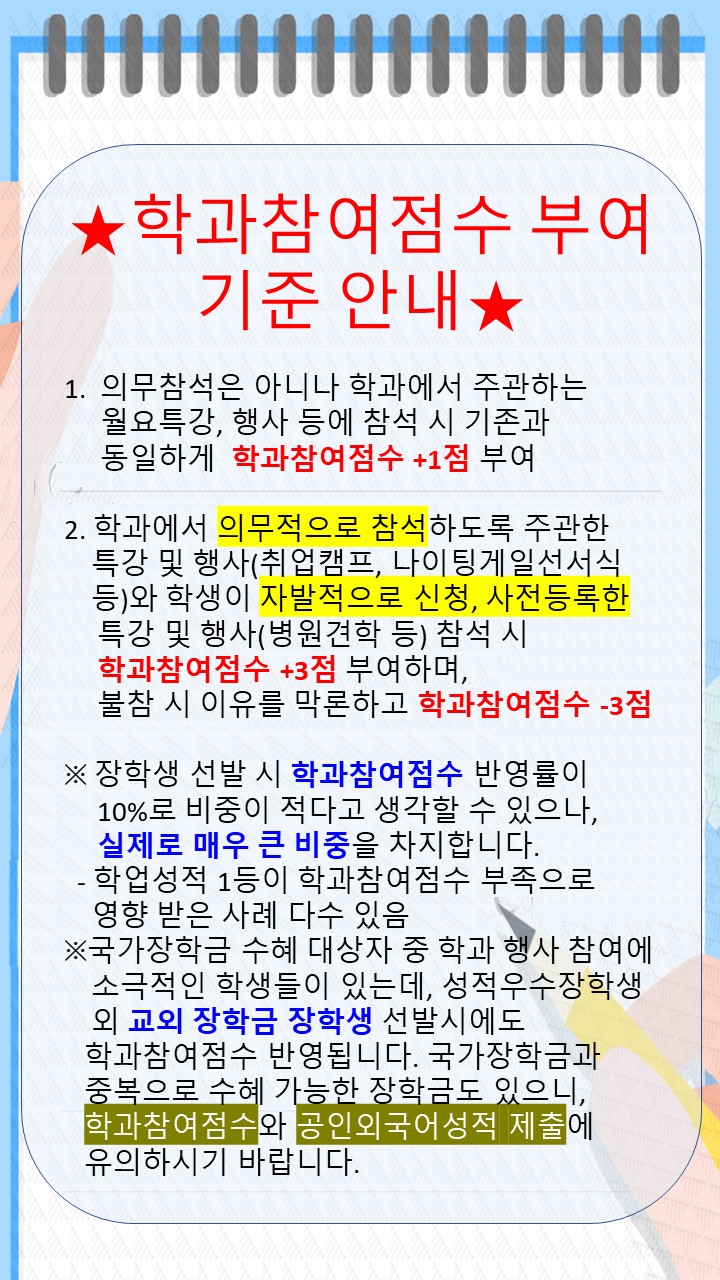 ★학과참여점수 부여 기준 안내★

1. 의무참석은 아니나 학과에서 주관하는 월요특강, 행사 등에 참석 시 기존과 동일하게 학과참여점수 +1점 부여

2. 학과에서 의무적으로 참석하도록 주관한 특강 및 행사(취업캠프, 나이팅게일선서식 등)와 학생이 자발적으로 신청, 사전등록한 특강 및 행사(병원견학 등) 참석 시 학과참여점수 +3점 부여하며, 불참 시 이유를 막론하고 학과참여점수 -3점

※ 장학생 선발 시 학과참여점수 반영률이 10%로 비중이 적다고 생각할 수 있으나, 실제로 매우 큰 비중을 차지합니다.
- 학업성적 1등이 학과참여점수 부족으로 영향 받은 사례 다수 있음
※국가장학금 수혜 대상자 중 학과 행사 참여에 소극적인 학생들이 있는데, 성적우수장학생 외 교외 장학금 장학생 선발시에도 학과참여점수 반영됩니다. 국가장학금과 중복으로 수혜 가능한 장학금도 있으니, 학과참여점수와 공인외국어성적 제출에 유의하시기 바랍니다.